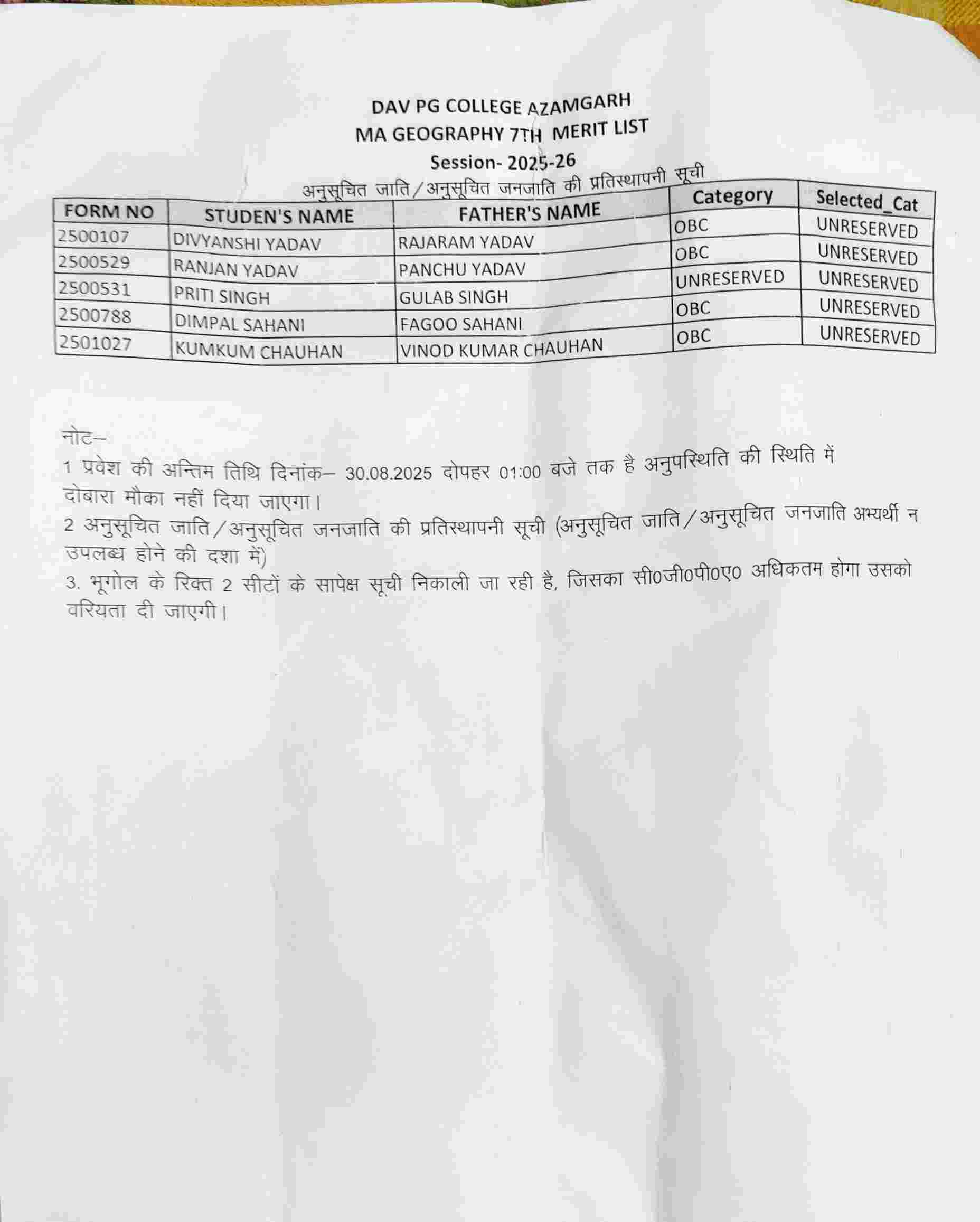 DAV PG COLLEGE AZAMGARH
MA GEOGRAPHY 7TH MERIT LIST
Session- 2025-26
अनुसूचित जाति/अनुसूचित जनजाति की प्रतिस्थापनी सूची

| FORM NO | STUDEN'S NAME | FATHER'S NAME | Category | Selected_Cat |
|---|---|---|---|---|
| 2500107 | DIVYANSHI YADAV | RAJARAM YADAV | OBC | UNRESERVED |
| 2500529 | RANJAN YADAV | PANCHU YADAV | OBC | UNRESERVED |
| 2500531 | PRITI SINGH | GULAB SINGH | UNRESERVED | UNRESERVED |
| 2500788 | DIMPAL SAHANI | FAGOO SAHANI | OBC | UNRESERVED |
| 2501027 | KUMKUM CHAUHAN | VINOD KUMAR CHAUHAN | OBC | UNRESERVED |

नोट–
1 प्रवेश की अन्तिम तिथि दिनांक– 30.08.2025 दोपहर 01:00 बजे तक है अनुपस्थिति की स्थिति में दोबारा मौका नहीं दिया जाएगा।
2 अनुसूचित जाति/अनुसूचित जनजाति की प्रतिस्थापनी सूची (अनुसूचित जाति/अनुसूचित जनजाति अभ्यर्थी न उपलब्ध होने की दशा में)
3. भूगोल के रिक्त 2 सीटों के सापेक्ष सूची निकाली जा रही है, जिसका सी0जी0पी0ए0 अधिकतम होगा उसको वरियता दी जाएगी।